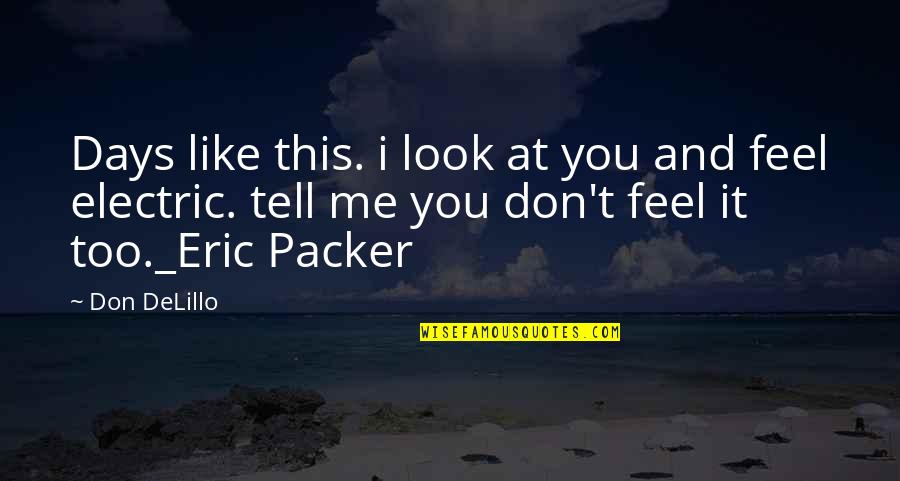 Days like this. i look at you and feel electric. tell me you don't feel it too._Eric Packer

~ Don DeLillo

WISEFAMOUSQUOTES.COM